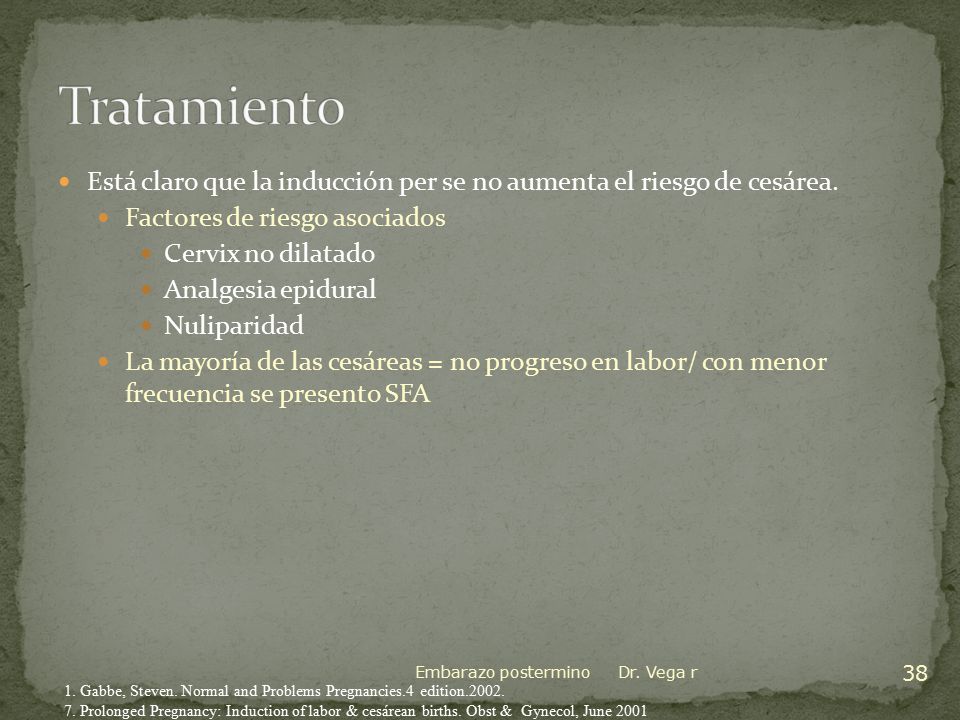 Tratamiento

Está claro que la inducción per se no aumenta el riesgo de cesárea.

Factores de riesgo asociados

Cervix no dilatado

Analgesia epidural

Nuliparidad

La mayoría de las cesáreas = no progreso en labor/ con menor frecuencia se presento SFA

Embarazo postermino Dr. Vega r

38

1. Gabbe, Steven. Normal and Problems Pregnancies.4 edition.2002.
7. Prolonged Pregnancy: Induction of labor & cesárean births. Obst & Gynecol, June 2001